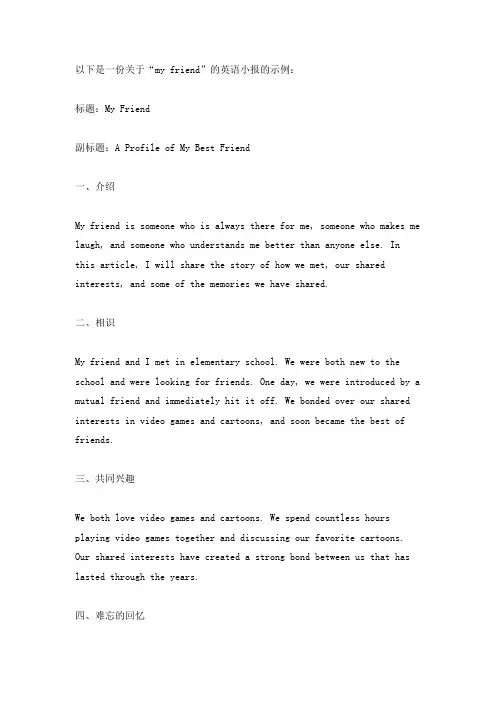 以下是一份关于“my friend”的英语小报的示例：

标题：My Friend

副标题：A Profile of My Best Friend

一、介绍

My friend is someone who is always there for me, someone who makes me laugh, and someone who understands me better than anyone else. In this article, I will share the story of how we met, our shared interests, and some of the memories we have shared.

二、相识

My friend and I met in elementary school. We were both new to the school and were looking for friends. One day, we were introduced by a mutual friend and immediately hit it off. We bonded over our shared interests in video games and cartoons, and soon became the best of friends.

三、共同兴趣

We both love video games and cartoons. We spend countless hours playing video games together and discussing our favorite cartoons. Our shared interests have created a strong bond between us that has lasted through the years.

四、难忘的回忆